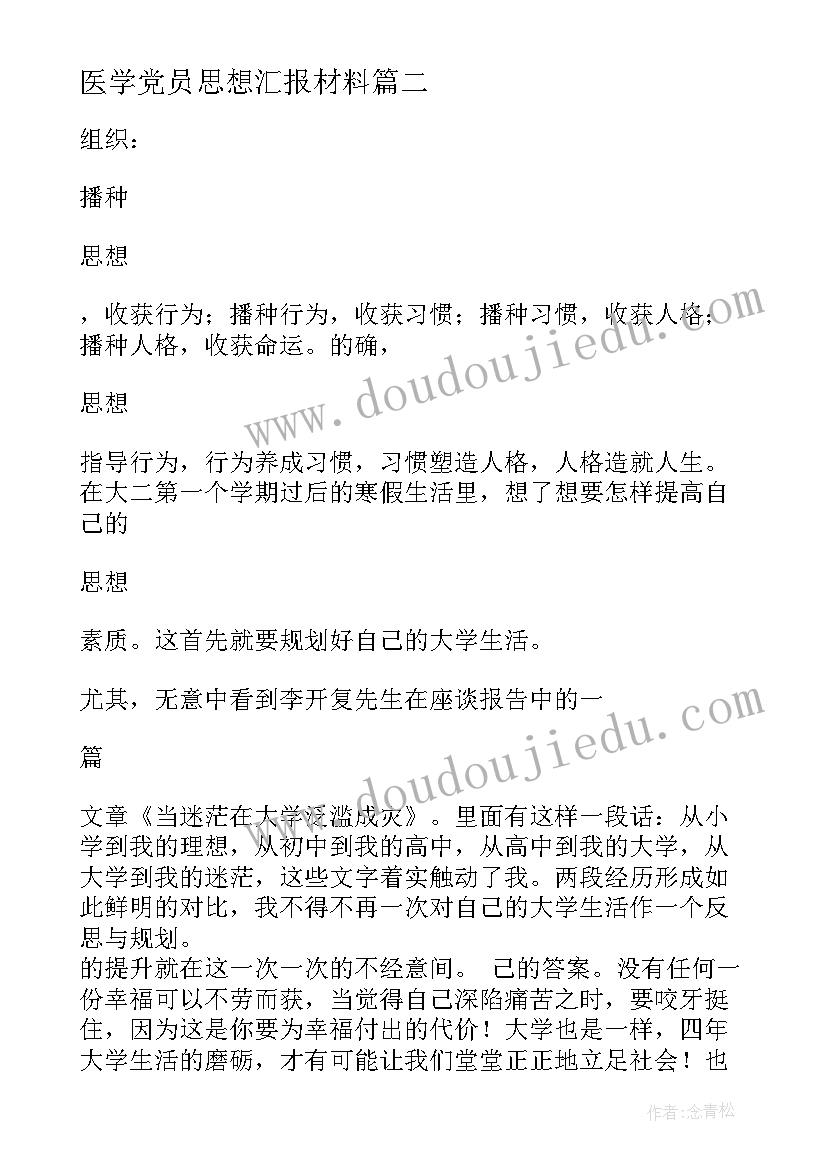 医学党员思想汇报材料篇二

组织：

播种

思想

，收获行为；播种行为，收获习惯；播种习惯，收获人格；播种人格，收获命运。的确，

思想

指导行为，行为养成习惯，习惯塑造人格，人格造就人生。在大二第一个学期过后的寒假生活里，想了想要怎样提高自己的

思想

素质。这首先就要规划好自己的大学生活。

尤其，无意中看到李开复先生在座谈报告中的一

篇

文章《当迷茫在大学泛滥成灾》。里面有这样一段话：从小学到我的理想，从初中到我的高中，从高中到我的大学，从大学到我的迷茫，这些文字着实触动了我。两段经历形成如此鲜明的对比，我不得不再一次对自己的大学生活作一个反思与规划。
的提升就在这一次一次的不经意间。 己的答案。没有任何一份幸福可以不劳而获，当觉得自己深陷痛苦之时，要咬牙挺住，因为这是你要为幸福付出的代价！大学也是一样，四年大学生活的磨砺，才有可能让我们堂堂正正地立足社会！也

www.doudoujiedu.com
www.doudoujiedu.com
作者：念青松